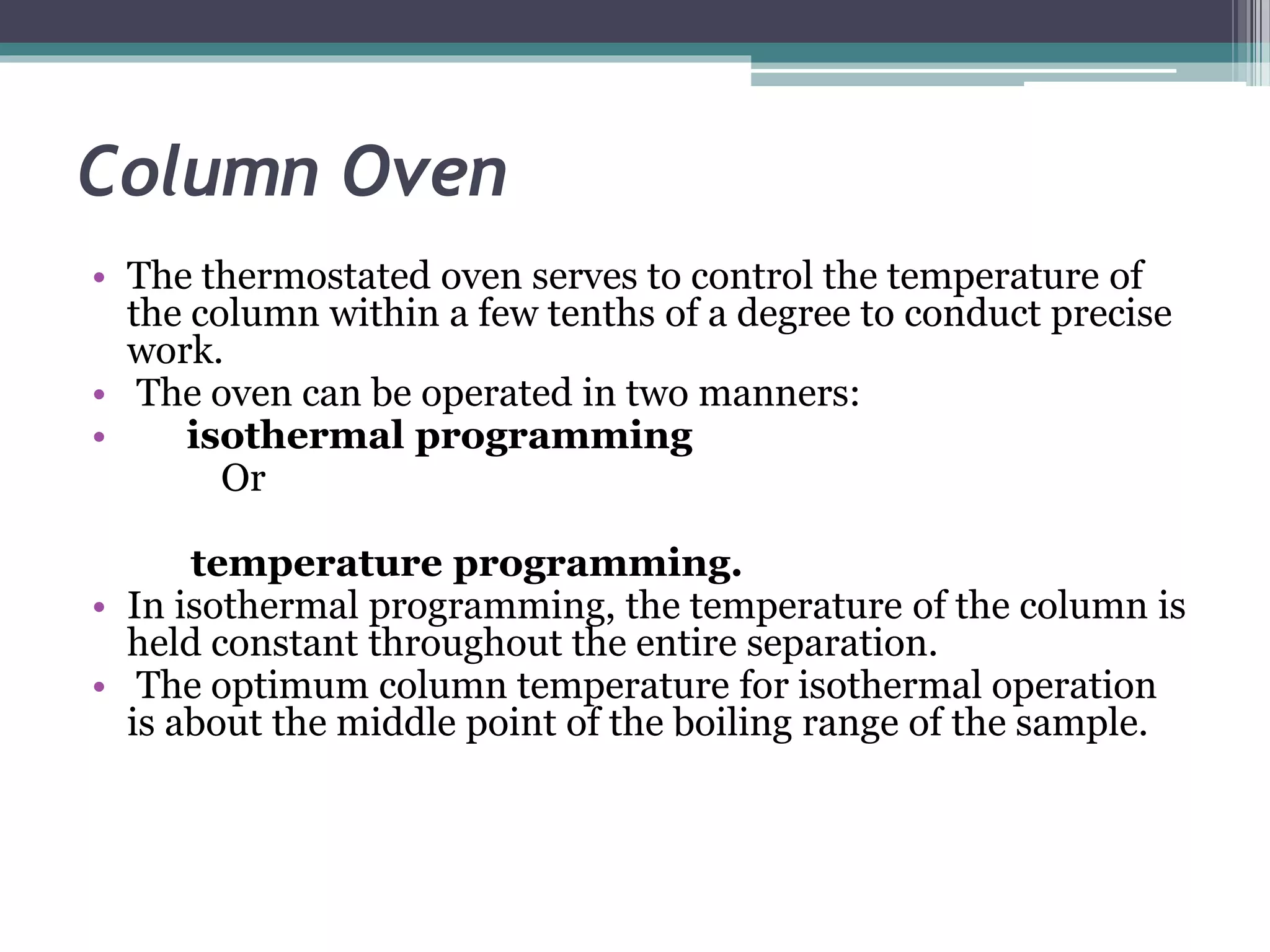 Column Oven

• The thermostated oven serves to control the temperature of the column within a few tenths of a degree to conduct precise work.
• The oven can be operated in two manners:
• isothermal programming
Or

temperature programming.
• In isothermal programming, the temperature of the column is held constant throughout the entire separation.
• The optimum column temperature for isothermal operation is about the middle point of the boiling range of the sample.